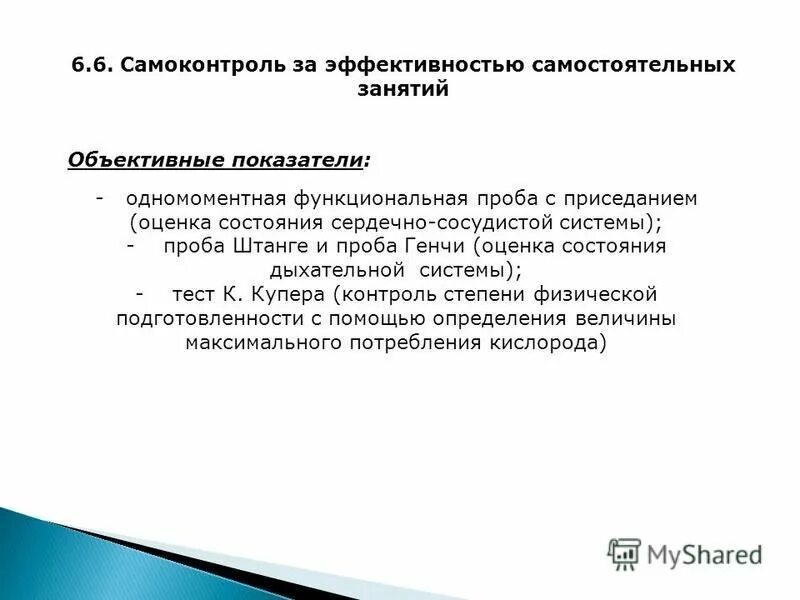 6.6. Самоконтроль за эффективностью самостоятельных занятий

Объективные показатели:

- одномоментная функциональная проба с приседанием (оценка состояния сердечно-сосудистой системы);
- проба Штанге и проба Генчи (оценка состояния дыхательной системы);
- тест К. Купера (контроль степени физической подготовленности с помощью определения величины максимального потребления кислорода)

MyShared